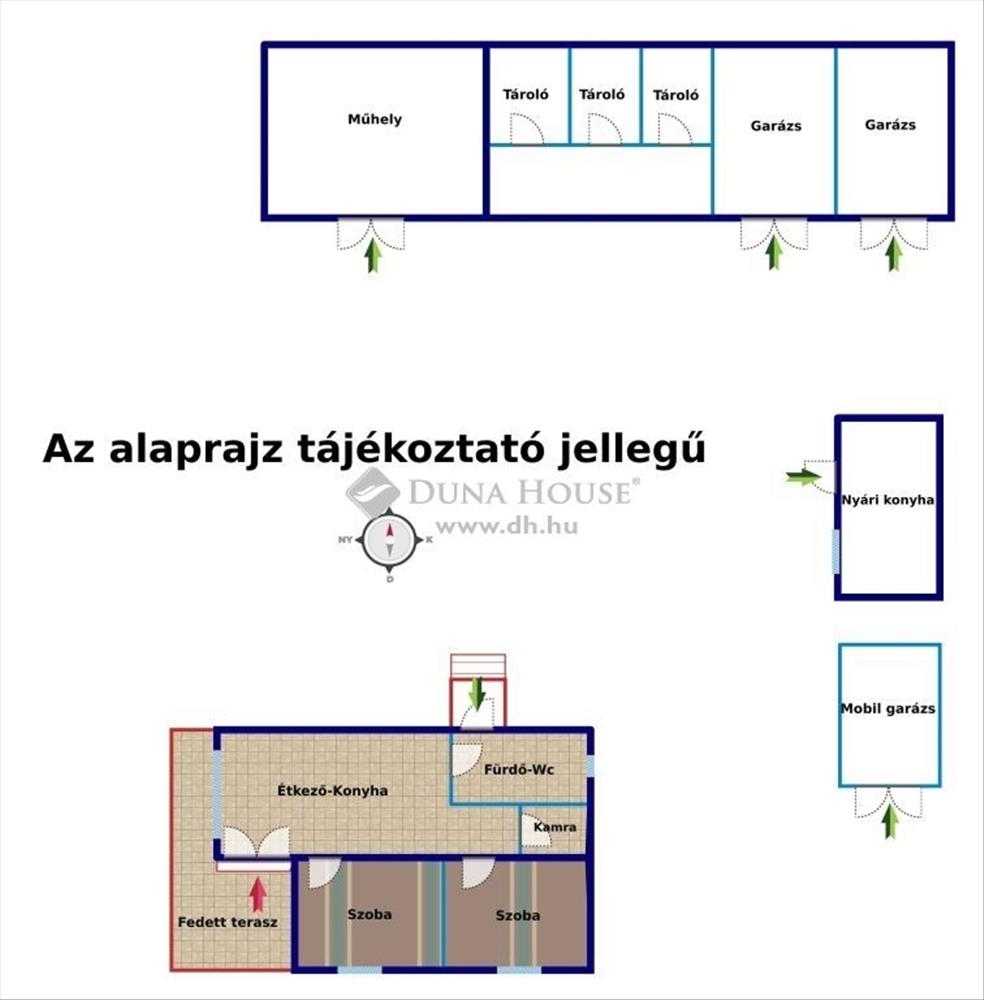 Műhely

Tároló

Tároló

Tároló

Garázs

Garázs

Az alaprajz tájékoztató jellegű

DUNA HOUSE®

www.dh.hu

NY

K

D

Nyári konyha

Mobil garázs

Étkező-Konyha

Fürdő-Wc

Kamra

Fedett terasz

Szoba

Szoba